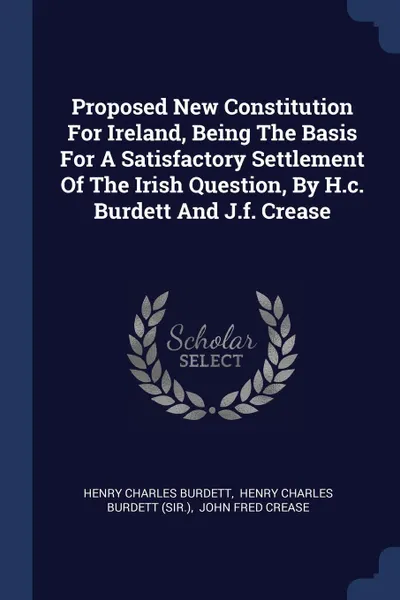 Proposed New Constitution For Ireland, Being The Basis For A Satisfactory Settlement Of The Irish Question, By H.c. Burdett And J.f. Crease

Scholar SELECT

HENRY CHARLES BURDETT, HENRY CHARLES BURDETT (SIR.), JOHN FRED CREASE